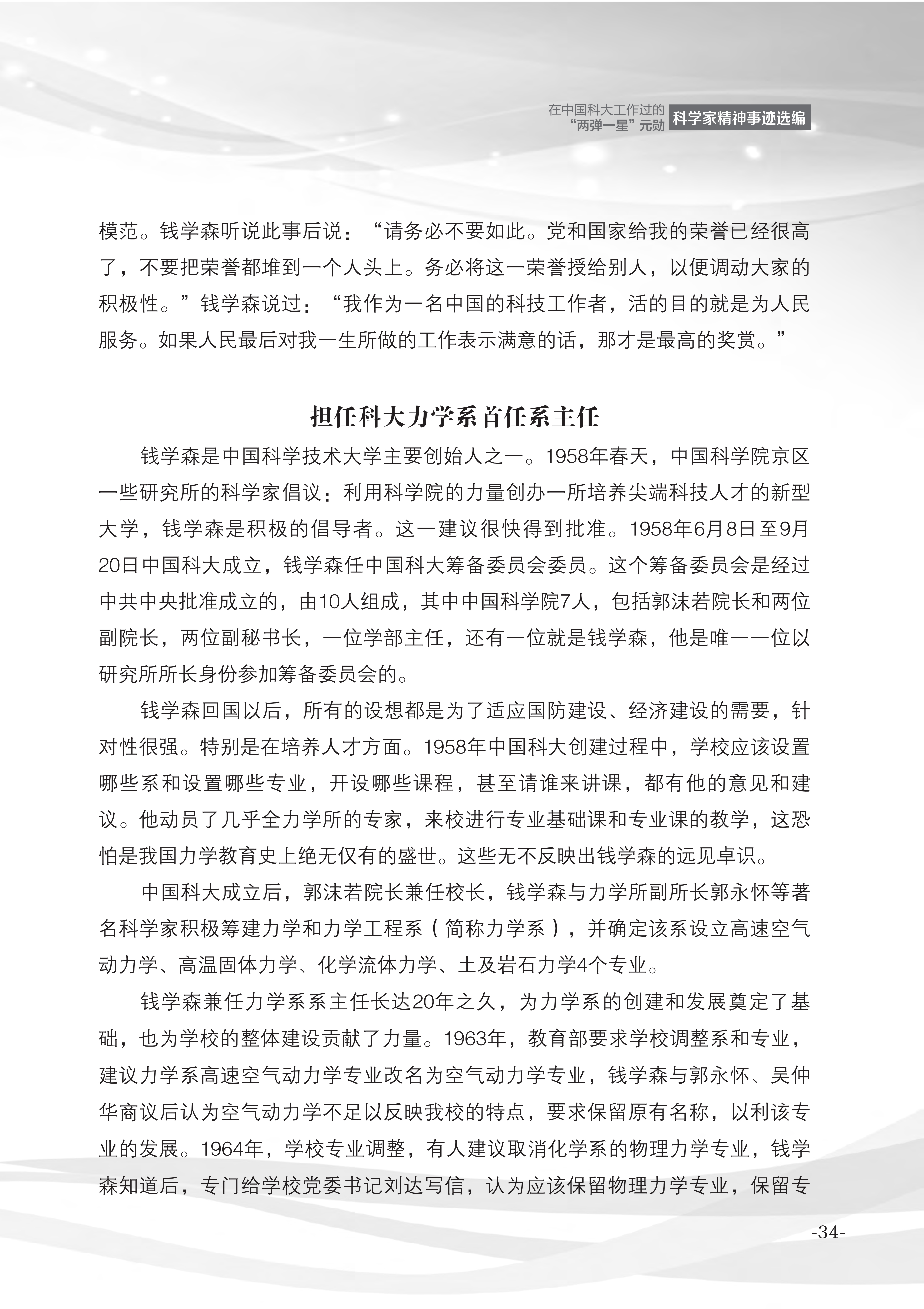 在中国科大工作过的“两弹一星”元勋 科学家精神事迹选编

模范。钱学森听说此事后说：“请务必不要如此。党和国家给我的荣誉已经很高了，不要把荣誉都堆到一个人头上。务必将这一荣誉授给别人，以便调动大家的积极性。”钱学森说过：“我作为一名中国的科技工作者，活的目的就是为人民服务。如果人民最后对我一生所做的工作表示满意的话，那才是最高的奖赏。”

担任科大力学系首任系主任

钱学森是中国科学技术大学主要创始人之一。1958年春天，中国科学院京区一些研究所的科学家倡议：利用科学院的力量创办一所培养尖端科技人才的新型大学，钱学森是积极的倡导者。这一建议很快得到批准。1958年6月8日至9月20日中国科大成立，钱学森任中国科大筹备委员会委员。这个筹备委员会是经过中共中央批准成立的，由10人组成，其中中国科学院7人，包括郭沫若院长和两位副院长，两位副秘书长，一位学部主任，还有一位就是钱学森，他是唯一一位以研究所所长身份参加筹备委员会的。

钱学森回国以后，所有的设想都是为了适应国防建设、经济建设的需要，针对性很强。特别是在培养人才方面。1958年中国科大创建过程中，学校应该设置哪些系和设置哪些专业，开设哪些课程，甚至请谁来讲课，都有他的意见和建议。他动员了几乎全力学所的专家，来校进行专业基础课和专业课的教学，这恐怕是我国力学教育史上绝无仅有的盛世。这些无不反映出钱学森的远见卓识。

中国科大成立后，郭沫若院长兼任校长，钱学森与力学所副所长郭永怀等著名科学家积极筹建力学和力学工程系（简称力学系），并确定该系设立高速空气动力学、高温固体力学、化学流体力学、土及岩石力学4个专业。

钱学森兼任力学系系主任长达20年之久，为力学系的创建和发展奠定了基础，也为学校的整体建设贡献了力量。1963年，教育部要求学校调整系和专业，建议力学系高速空气动力学专业改名为空气动力学专业，钱学森与郭永怀、吴仲华商议后认为空气动力学不足以反映我校的特点，要求保留原有名称，以利该专业的发展。1964年，学校专业调整，有人建议取消化学系的物理力学专业，钱学森知道后，专门给学校党委书记刘达写信，认为应该保留物理力学专业，保留专

-34-